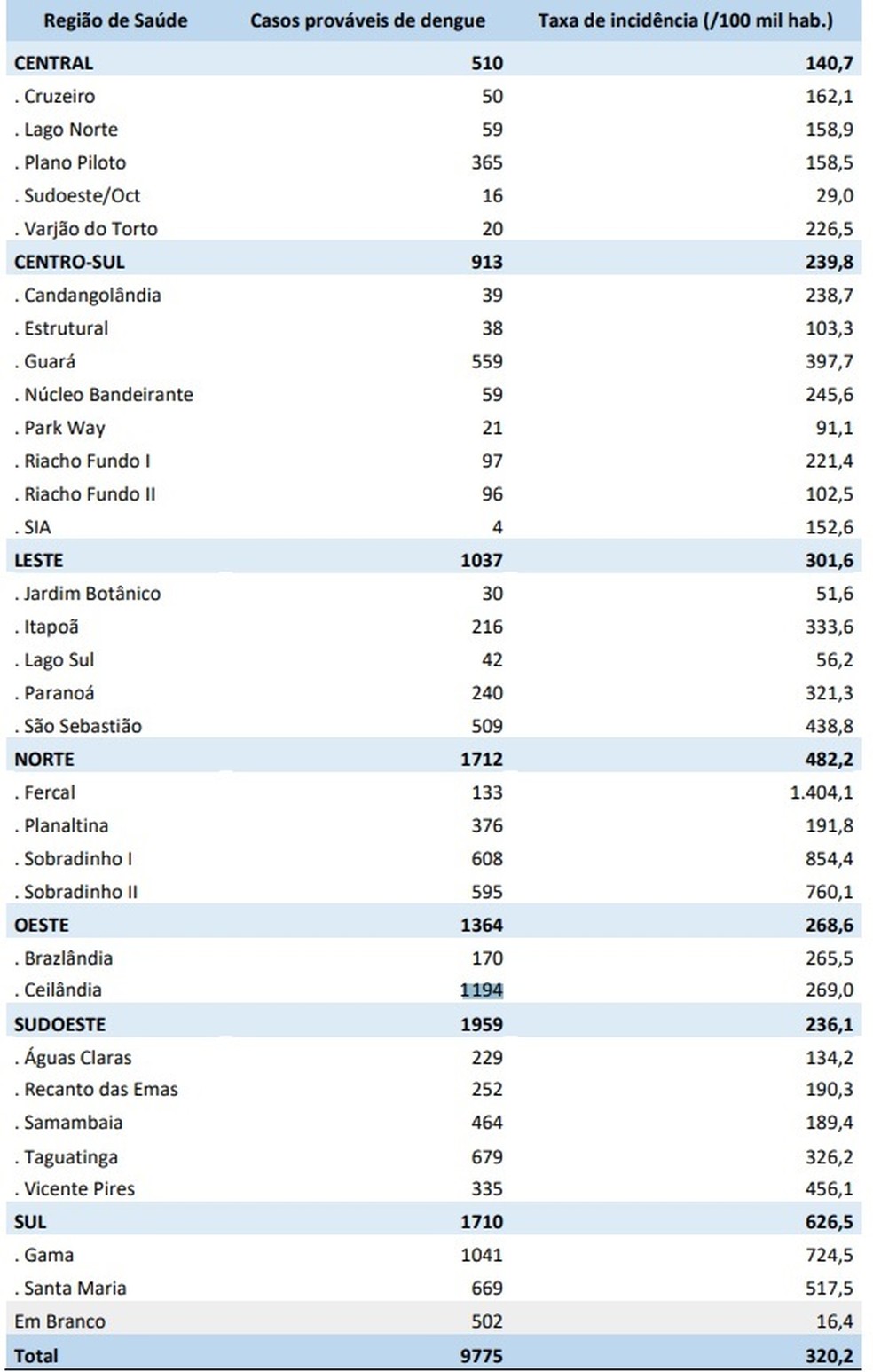 | Região de Saúde | Casos prováveis de dengue | Taxa de incidência (/100 mil hab.) |
|---|---|---|
| CENTRAL | 510 | 140,7 |
| . Cruzeiro | 50 | 162,1 |
| . Lago Norte | 59 | 158,9 |
| . Plano Piloto | 365 | 158,5 |
| . Sudoeste/Oct | 16 | 29,0 |
| . Varjão do Torto | 20 | 226,5 |
| CENTRO-SUL | 913 | 239,8 |
| . Candangolândia | 39 | 238,7 |
| . Estrutural | 38 | 103,3 |
| . Guará | 559 | 397,7 |
| . Núcleo Bandeirante | 59 | 245,6 |
| . Park Way | 21 | 91,1 |
| . Riacho Fundo I | 97 | 221,4 |
| . Riacho Fundo II | 96 | 102,5 |
| . SIA | 4 | 152,6 |
| LESTE | 1037 | 301,6 |
| . Jardim Botânico | 30 | 51,6 |
| . Itapoã | 216 | 333,6 |
| . Lago Sul | 42 | 56,2 |
| . Paranoá | 240 | 321,3 |
| . São Sebastião | 509 | 438,8 |
| NORTE | 1712 | 482,2 |
| . Fercal | 133 | 1.404,1 |
| . Planaltina | 376 | 191,8 |
| . Sobradinho I | 608 | 854,4 |
| . Sobradinho II | 595 | 760,1 |
| OESTE | 1364 | 268,6 |
| . Brazlândia | 170 | 265,5 |
| . Ceilândia | 1194 | 269,0 |
| SUDOESTE | 1959 | 236,1 |
| . Águas Claras | 229 | 134,2 |
| . Recanto das Emas | 252 | 190,3 |
| . Samambaia | 464 | 189,4 |
| . Taguatinga | 679 | 326,2 |
| . Vicente Pires | 335 | 456,1 |
| SUL | 1710 | 626,5 |
| . Gama | 1041 | 724,5 |
| . Santa Maria | 669 | 517,5 |
| Em Branco | 502 | 16,4 |
| Total | 9775 | 320,2 |